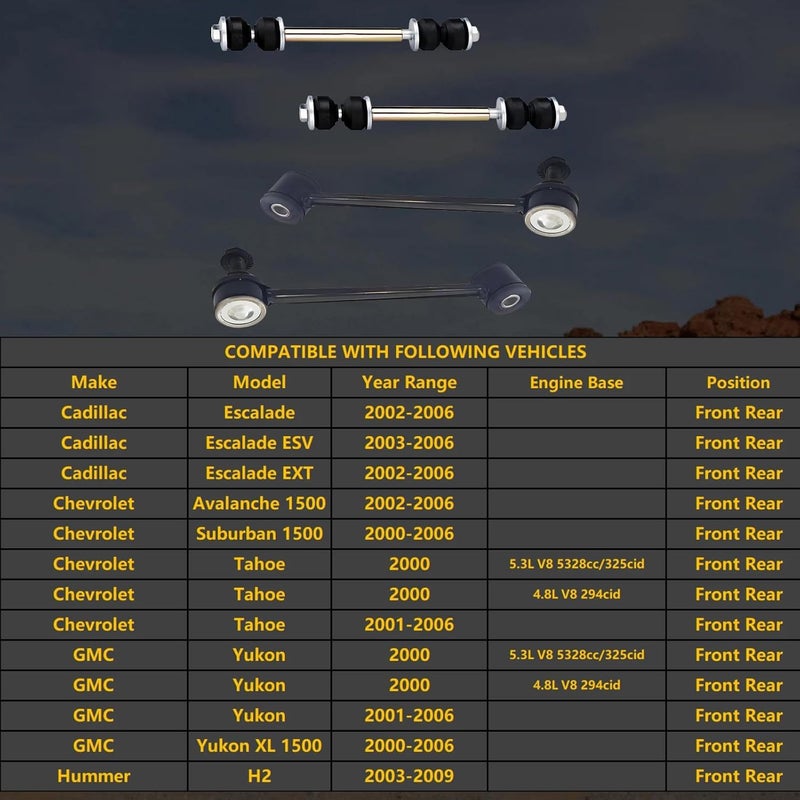 COMPATIBLE WITH FOLLOWING VEHICLES

| Make | Model | Year Range | Engine Base | Position |
|---|---|---|---|---|
| Cadillac | Escalade | 2002-2006 | | Front Rear |
| Cadillac | Escalade ESV | 2003-2006 | | Front Rear |
| Cadillac | Escalade EXT | 2002-2006 | | Front Rear |
| Chevrolet | Avalanche 1500 | 2002-2006 | | Front Rear |
| Chevrolet | Suburban 1500 | 2000-2006 | | Front Rear |
| Chevrolet | Tahoe | 2000 | 5.3L V8 5328cc/325cid | Front Rear |
| Chevrolet | Tahoe | 2000 | 4.8L V8 294cid | Front Rear |
| Chevrolet | Tahoe | 2001-2006 | | Front Rear |
| GMC | Yukon | 2000 | 5.3L V8 5328cc/325cid | Front Rear |
| GMC | Yukon | 2000 | 4.8L V8 294cid | Front Rear |
| GMC | Yukon | 2001-2006 | | Front Rear |
| GMC | Yukon XL 1500 | 2000-2006 | | Front Rear |
| Hummer | H2 | 2003-2009 | | Front Rear |